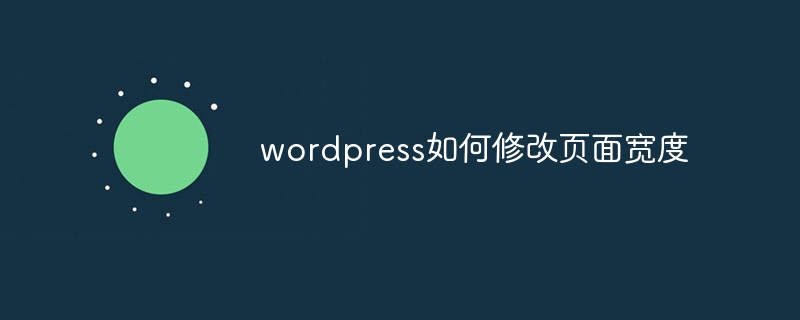 wordpress如何修改页面宽度